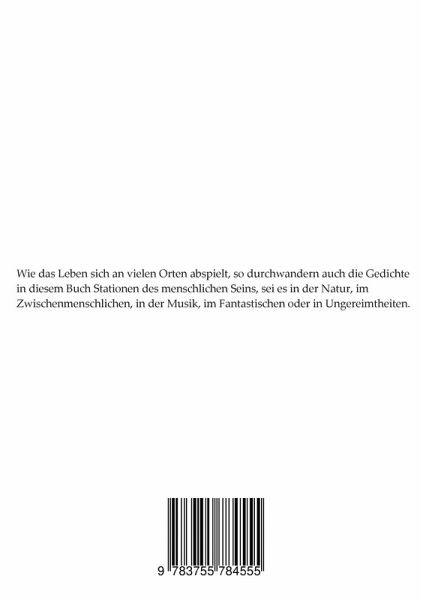 Wie das Leben sich an vielen Orten abspielt, so durchwandern auch die Gedichte in diesem Buch Stationen des menschlichen Seins, sei es in der Natur, im Zwischenmenschlichen, in der Musik, im Fantastischen oder in Ungereimtheiten.

9 783755 784555